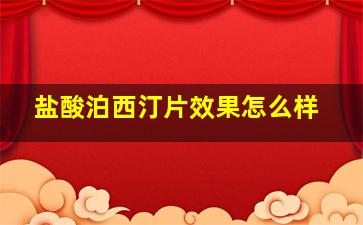 盐酸泊西汀片效果怎么样